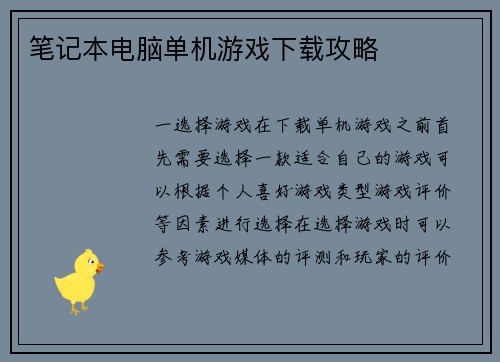 笔记本电脑单机游戏下载攻略

一选择游戏在下载单机游戏之前首先需要选择一款适合自己的游戏可以根据个人喜好游戏类型游戏评价等因素进行选择在选择游戏时可以参考游戏媒体的评测和玩家的评价